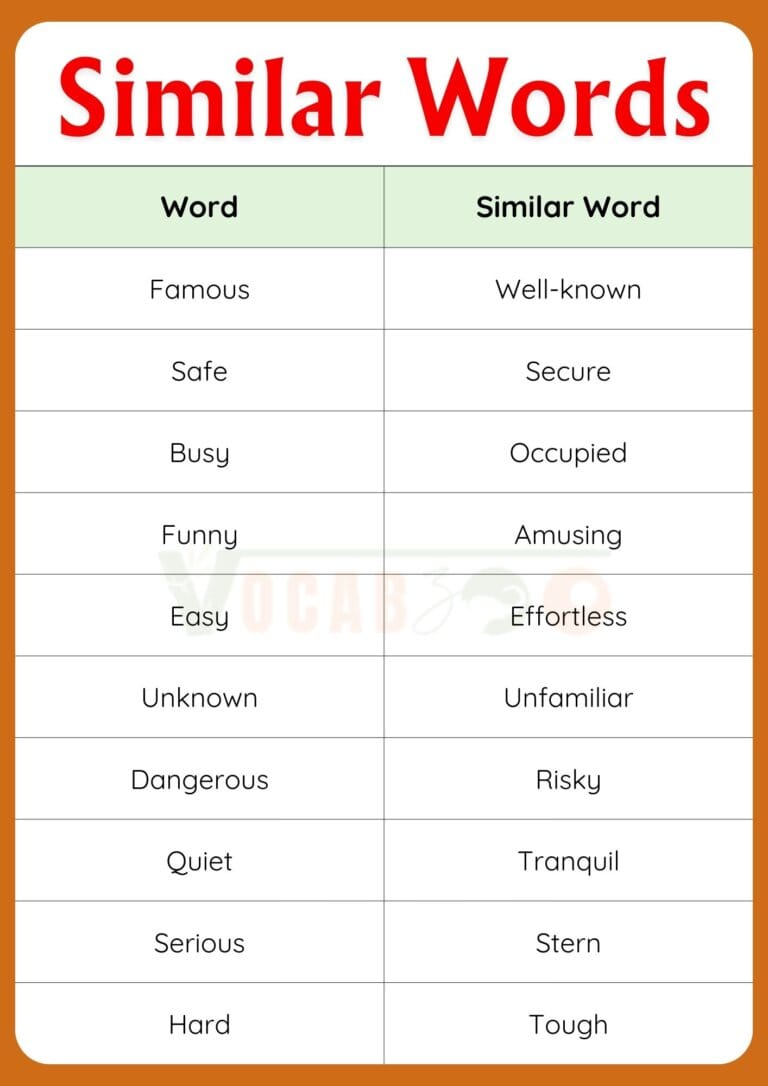 Similar Words

| Word | Similar Word |
|---|---|
| Famous | Well-known |
| Safe | Secure |
| Busy | Occupied |
| Funny | Amusing |
| Easy | Effortless |
| Unknown | Unfamiliar |
| Dangerous | Risky |
| Quiet | Tranquil |
| Serious | Stern |
| Hard | Tough |

VOCAB